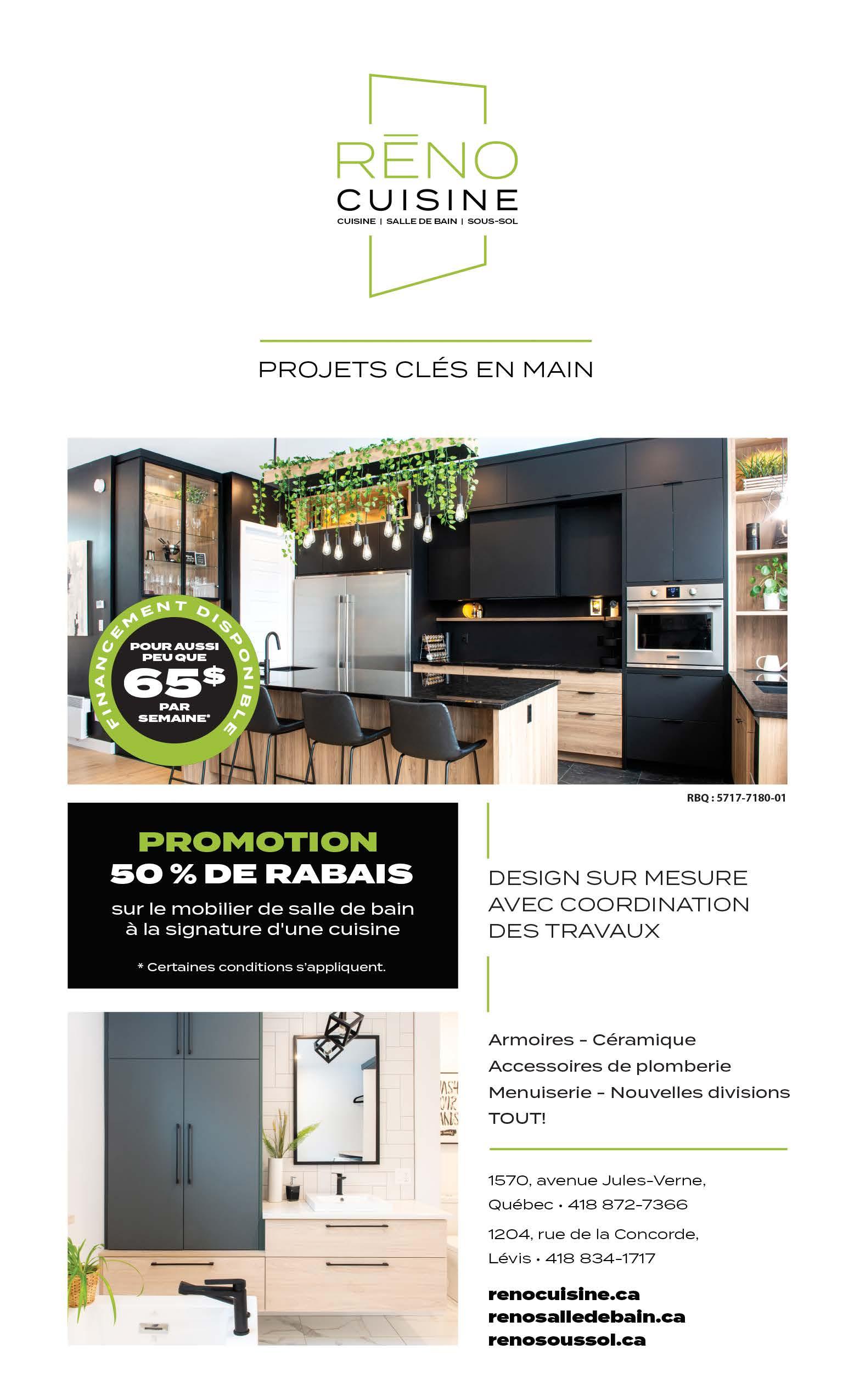 RĒNO
CUISINE
CUISINE | SALLE DE BAIN | SOUS-SOL

PROJETS CLÉS EN MAIN

FINANCEMENT DISPONIBLE
POUR AUSSI PEU QUE
65$
PAR SEMAINE*

RBQ : 5717-7180-01

PROMOTION
50 % DE RABAIS
sur le mobilier de salle de bain à la signature d'une cuisine

* Certaines conditions s'appliquent.

DESIGN SUR MESURE
AVEC COORDINATION
DES TRAVAUX

Armoires - Céramique
Accessoires de plomberie
Menuiserie - Nouvelles divisions
TOUT!

1570, avenue Jules-Verne,
Québec • 418 872-7366

1204, rue de la Concorde,
Lévis • 418 834-1717

renocuisine.ca
renosalledebain.ca
renosoussol.ca